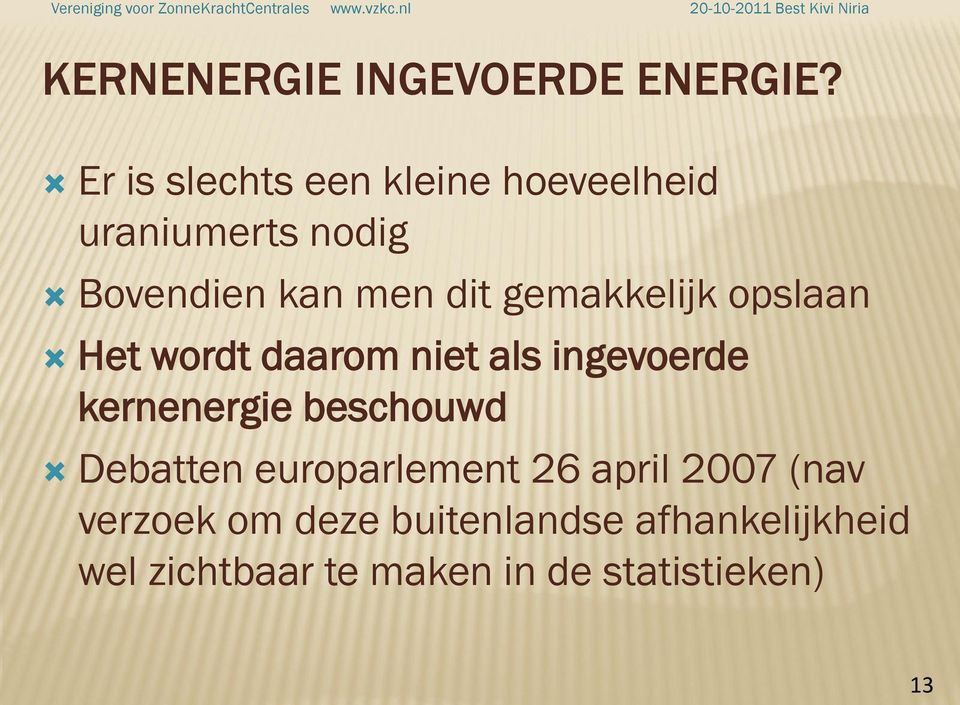 Vereniging voor ZonneKrachtCentrales www.vzkc.nl 20-10-2011 Best Kivi Niria

KERNENERGIE INGEVOERDE ENERGIE?

Er is slechts een kleine hoeveelheid uraniumerts nodig

Bovendien kan men dit gemakkelijk opslaan

Het wordt daarom niet als ingevoerde kernenergie beschouwd

Debatten europarlement 26 april 2007 (nav verzoek om deze buitenlandse afhankelijkheid wel zichtbaar te maken in de statistieken)

13